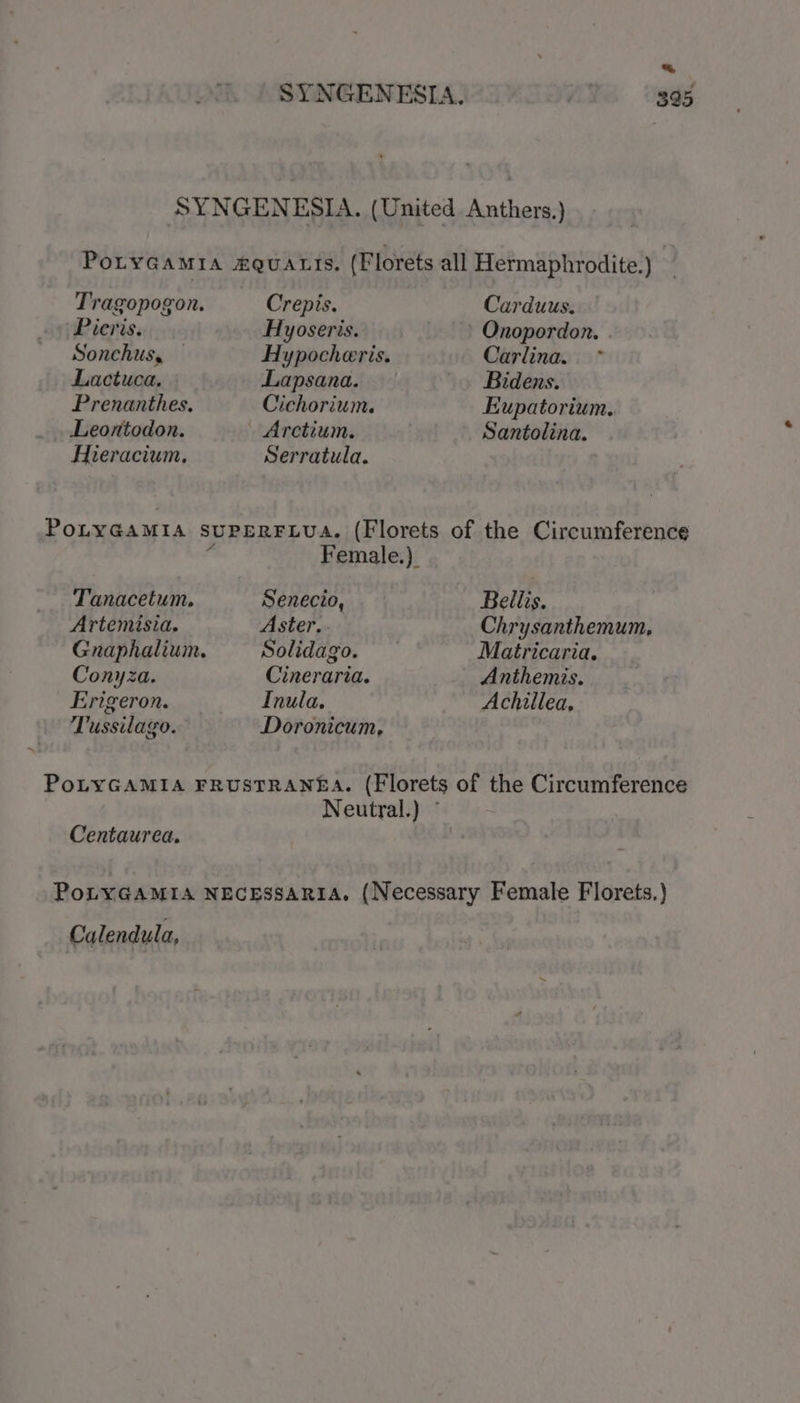 SYNGENESIA. 395

SYNGENESIA. (United Anthers.)

POLYGAMIA ÆQUALIS. (Florets all Hermaphrodite.)

Tragopogon.
Picris.
Sonchus,
Lactuca.
Prenanthes.
Leontodon.
Hieracium.

Crepis.
Hyoseris.
Hypochæris.
Lapsana.
Cichorium.
Arctium.
Serratula.

Carduus.
Onopordon.
Carlina.
Bidens.
Eupatorium.
Santolina.

POLYGAMIA SUPERFLUA. (Florets of the Circumference Female.)

Tanacetum.
Artemisia.
Gnaphalium.
Conyza.
Erigeron.
Tussilago.

Senecio,
Aster.
Solidago.
Cineraria.
Inula.
Doronicum,

Bellis.
Chrysanthemum,
Matricaria.
Anthemis.
Achillea,

POLYGAMIA FRUSTRANEA. (Florets of the Circumference Neutral.)

Centaurea.

POLYGAMIA NECESSARIA. (Necessary Female Florets.)

Calendula,